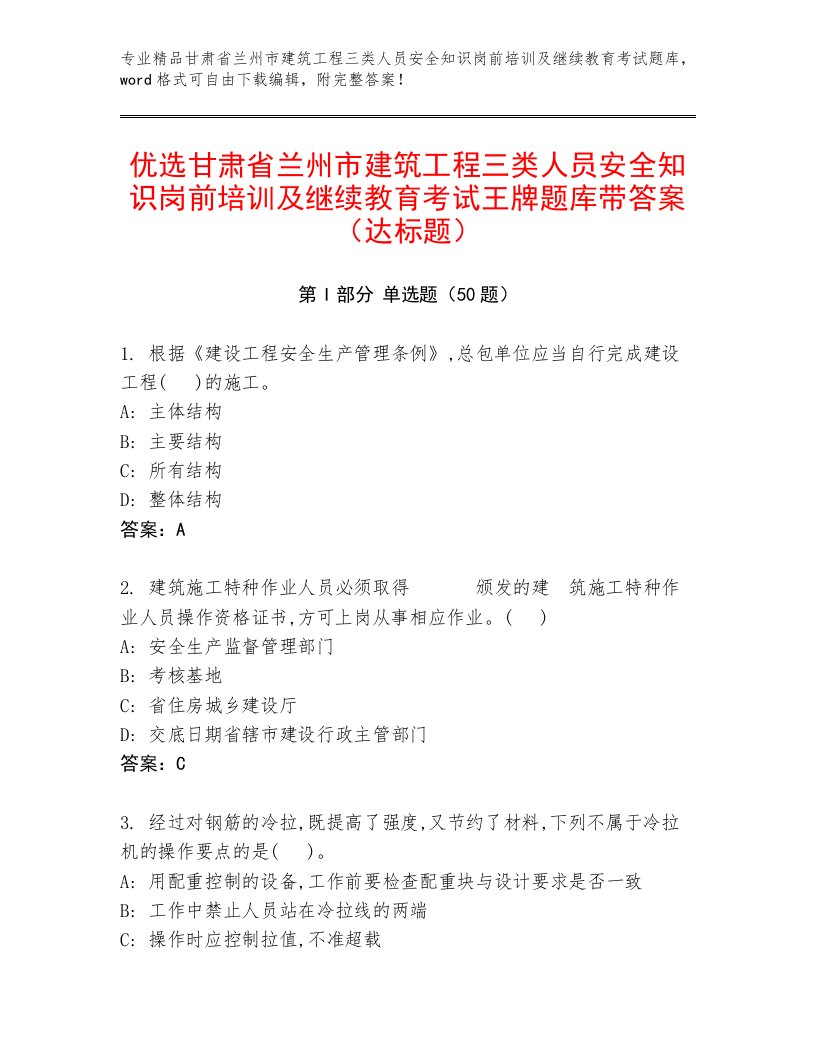 专业精品甘肃省兰州市建筑工程三类人员安全知识岗前培训及继续教育考试题库，word格式可自由下载编辑，附完整答案！

优选甘肃省兰州市建筑工程三类人员安全知识岗前培训及继续教育考试王牌题库带答案（达标题）

第Ⅰ部分 单选题（50题）

1. 根据《建设工程安全生产管理条例》,总包单位应当自行完成建设工程(  )的施工。
A: 主体结构
B: 主要结构
C: 所有结构
D: 整体结构
答案：A

2. 建筑施工特种作业人员必须取得    颁发的建 筑施工特种作业人员操作资格证书,方可上岗从事相应作业。(  )
A: 安全生产监督管理部门
B: 考核基地
C: 省住房城乡建设厅
D: 交底日期省辖市建设行政主管部门
答案：C

3. 经过对钢筋的冷拉,既提高了强度,又节约了材料,下列不属于冷拉机的操作要点的是(  )。
A: 用配重控制的设备,工作前要检查配重块与设计要求是否一致
B: 工作中禁止人员站在冷拉线的两端
C: 操作时应控制拉值,不准超载